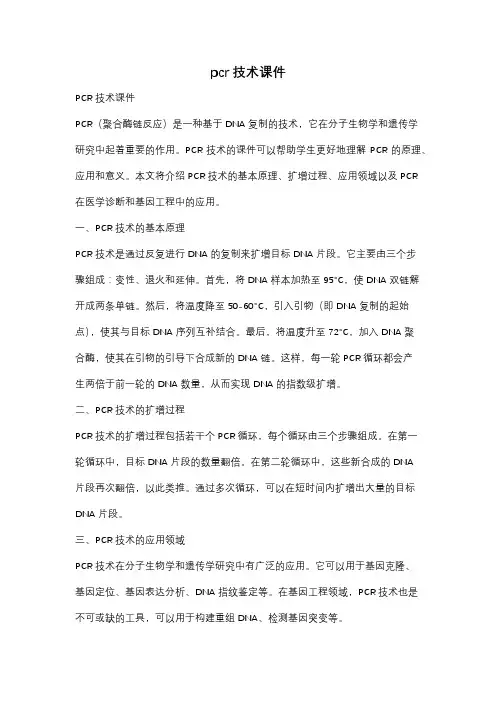 pcr 技术课件

PCR 技术课件

PCR（聚合酶链反应）是一种基于 DNA 复制的技术，它在分子生物学和遗传学研究中起着重要的作用。PCR 技术的课件可以帮助学生更好地理解 PCR 的原理、应用和意义。本文将介绍 PCR 技术的基本原理、扩增过程、应用领域以及 PCR 在医学诊断和基因工程中的应用。

一、PCR 技术的基本原理

PCR 技术是通过反复进行 DNA 的复制来扩增目标 DNA 片段。它主要由三个步骤组成：变性、退火和延伸。首先，将 DNA 样本加热至 95°C，使 DNA 双链解开成两条单链。然后，将温度降至 50-60°C，引入引物（即 DNA 复制的起始点），使其与目标 DNA 序列互补结合。最后，将温度升至 72°C，加入 DNA 聚合酶，使其在引物的引导下合成新的 DNA 链。这样，每一轮 PCR 循环都会产生两倍于前一轮的 DNA 数量，从而实现 DNA 的指数级扩增。

二、PCR 技术的扩增过程

PCR 技术的扩增过程包括若干个 PCR 循环，每个循环由三个步骤组成。在第一轮循环中，目标 DNA 片段的数量翻倍。在第二轮循环中，这些新合成的 DNA 片段再次翻倍，以此类推。通过多次循环，可以在短时间内扩增出大量的目标 DNA 片段。

三、PCR 技术的应用领域

PCR 技术在分子生物学和遗传学研究中有广泛的应用。它可以用于基因克隆、基因定位、基因表达分析、DNA 指纹鉴定等。在基因工程领域，PCR 技术也是不可或缺的工具，可以用于构建重组 DNA、检测基因突变等。